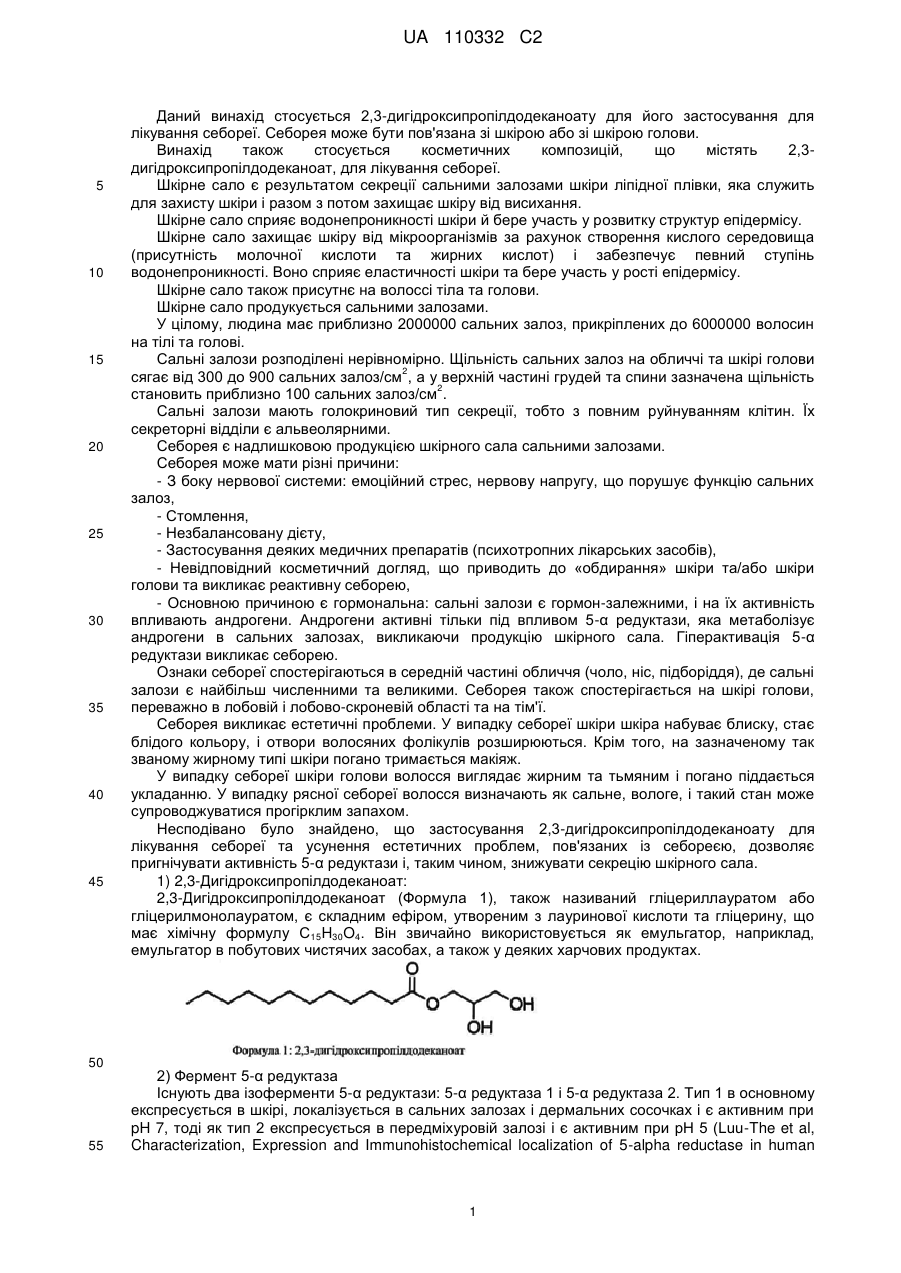 UA 110332 C2

Даний винахід стосується 2,3-дигідроксипропілдодеканоату для його застосування для лікування себореї. Себорея може бути пов'язана зі шкірою або зі шкірою голови.

Винахід також стосується косметичних композицій, що містять 2,3-дигідроксипропілдодеканоат, для лікування себореї.

5 Шкірне сало є результатом секреції сальними залозами шкіри ліпідної плівки, яка служить для захисту шкіри і разом з потом захищає шкіру від висихання.

Шкірне сало сприяє водонепроникності шкіри й бере участь у розвитку структур епідермісу.

Шкірне сало захищає шкіру від мікроорганізмів за рахунок створення кислого середовища (присутність молочної кислоти та жирних кислот) і забезпечує певний ступінь

10 водонепроникності. Воно сприяє еластичності шкіри та бере участь у рості епідермісу.

Шкірне сало також присутнє на волоссі тіла та голови.

Шкірне сало продукується сальними залозами.

У цілому, людина має приблизно 2000000 сальних залоз, прикріплених до 6000000 волосин на тілі та голові.

15 Сальні залози розподілені нерівномірно. Щільність сальних залоз на обличчі та шкірі голови сягає від 300 до 900 сальних залоз/см$^2$, а у верхній частині грудей та спини зазначена щільність становить приблизно 100 сальних залоз/см$^2$.

Сальні залози мають голокриновий тип секреції, тобто з повним руйнуванням клітин. Їх секреторні відділи є альвеолярними.

20 Себорея є надлишковою продукцією шкірного сала сальними залозами.

Себорея може мати різні причини:

- З боку нервової системи: емоційний стрес, нервову напругу, що порушує функцію сальних залоз,

- Стомлення,

25 - Незбалансовану дієту,

- Застосування деяких медичних препаратів (психотропних лікарських засобів),

- Невідповідний косметичний догляд, що приводить до «обдирання» шкіри та/або шкіри голови та викликає реактивну себорею,

- Основною причиною є гормональна: сальні залози є гормон-залежними, і на їх активність

30 впливають андрогени. Андрогени активні тільки під впливом 5-α редуктази, яка метаболізує андрогени в сальних залозах, викликаючи продукцію шкірного сала. Гіперактивація 5-α редуктази викликає себорею.

Ознаки себореї спостерігаються в середній частині обличчя (чоло, ніс, підборіддя), де сальні залози є найбільш численними та великими. Себорея також спостерігається на шкірі голови,

35 переважно в лобовій і лобово-скроневій області та на тім'ї.

Себорея викликає естетичні проблеми. У випадку себореї шкіри шкіра набуває блиску, стає блідого кольору, і отвори волосяних фолікулів розширюються. Крім того, на зазначеному так званому жирному типі шкіри погано тримається макіяж.

У випадку себореї шкіри голови волосся виглядає жирним та тьмяним і погано піддається

40 укладанню. У випадку рясної себореї волосся визначають як сальне, вологе, і такий стан може супроводжуватися прогірклим запахом.

Несподівано було знайдено, що застосування 2,3-дигідроксипропілдодеканоату для лікування себореї та усунення естетичних проблем, пов'язаних із себореєю, дозволяє пригнічувати активність 5-α редуктази і, таким чином, знижувати секрецію шкірного сала.

45 1) 2,3-Дигідроксипропілдодеканоат:

2,3-Дигідроксипропілдодеканоат (Формула 1), також називаний гліцериллауратом або гліцерилмонолауратом, є складним ефіром, утвореним з лауринової кислоти та гліцерину, що має хімічну формулу $C_{15}H_{30}O_4$. Він звичайно використовується як емульгатор, наприклад, емульгатор в побутових чистячих засобах, а також у деяких харчових продуктах.

O
O
OH
OH

Формула 1: 2,3-дигідроксипропілдодеканоат

50

2) Фермент 5-α редуктаза

Існують два ізоферменти 5-α редуктази: 5-α редуктаза 1 і 5-α редуктаза 2. Тип 1 в основному експресується в шкірі, локалізується в сальних залозах і дермальних сосочках і є активним при pH 7, тоді як тип 2 експресується в передміхуровій залозі і є активним при pH 5 (Luu-The et al,

55 Characterization, Expression and Immunohistochemical localization of 5-alpha reductase in human

1